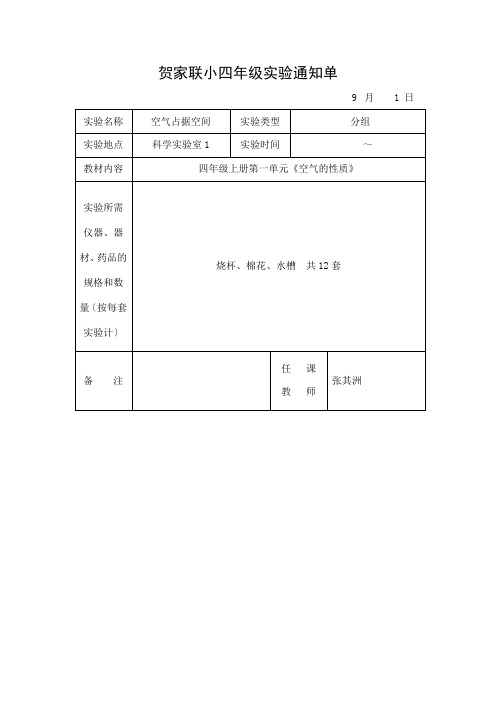 贺家联小四年级实验通知单

9 月 1 日

| 实验名称 | 空气占据空间 | 实验类型 | 分组 |
|---|---|---|---|
| 实验地点 | 科学实验室 1 | 实验时间 | ~ |
| 教材内容 | 四年级上册第一单元《空气的性质》 | | |
| 实验所需仪器、器材、药品的规格和数量（按每套实验计） | 烧杯、棉花、水槽 共 12 套 | | |
| 备 注 | | 任 课 教 师 | 张其洲 |